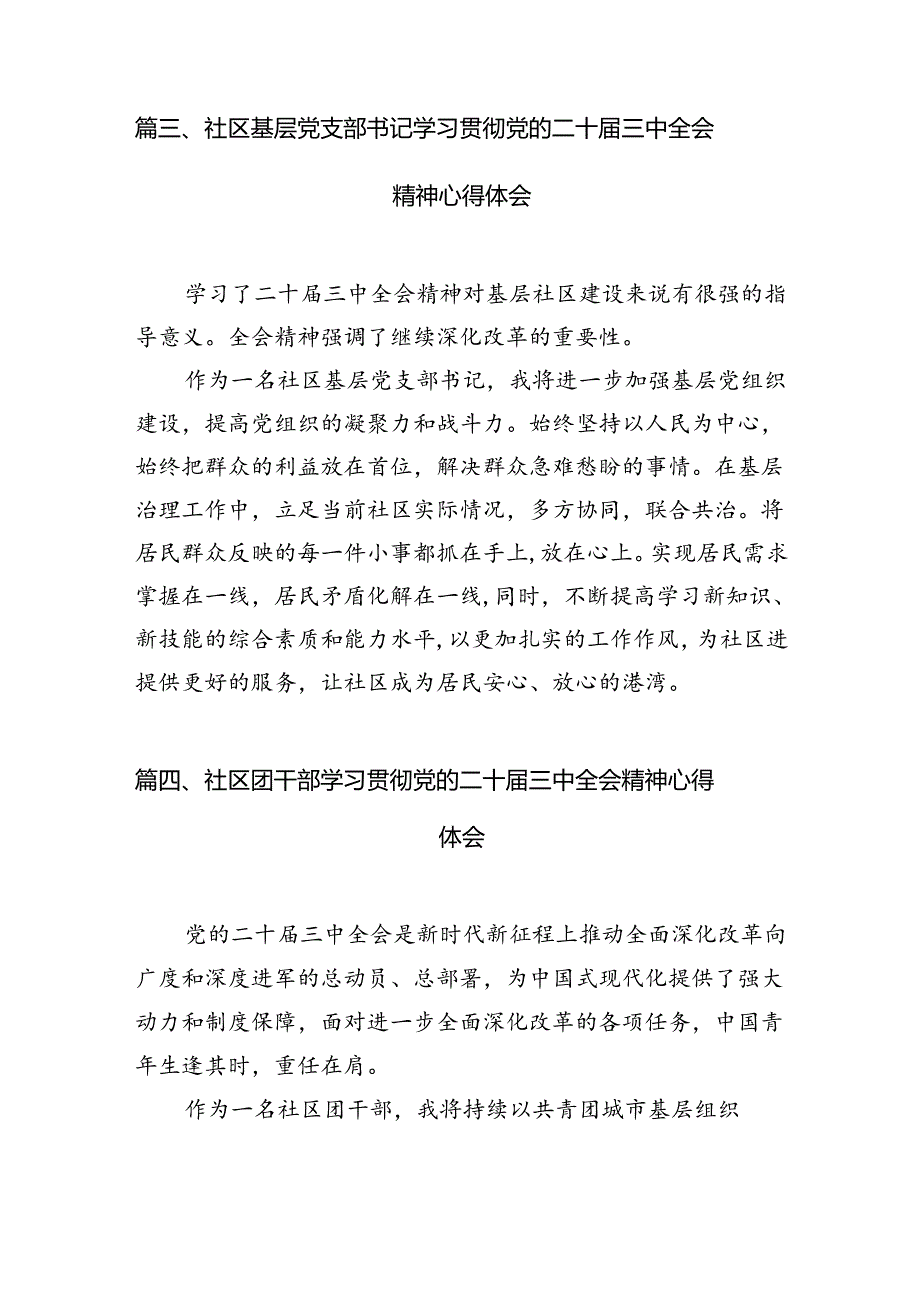 篇三、社区基层党支部书记学习贯彻党的二十届三中全会精神心得体会

学习了二十届三中全会精神对基层社区建设来说有很强的指导意义。全会精神强调了继续深化改革的重要性。

作为一名社区基层党支部书记，我将进一步加强基层党组织建设，提高党组织的凝聚力和战斗力。始终坚持以人民为中心，始终把群众的利益放在首位，解决群众急难愁盼的事情。在基层治理工作中，立足当前社区实际情况，多方协同，联合共治。将居民群众反映的每一件小事都抓在手上，放在心上。实现居民需求掌握在一线，居民矛盾化解在一线，同时，不断提高学习新知识、新技能的综合素质和能力水平，以更加扎实的工作作风，为社区进提供更好的服务，让社区成为居民安心、放心的港湾。

篇四、社区团干部学习贯彻党的二十届三中全会精神心得体会

党的二十届三中全会是新时代新征程上推动全面深化改革向广度和深度进军的总动员、总部署，为中国式现代化提供了强大动力和制度保障，面对进一步全面深化改革的各项任务，中国青年生逢其时，重任在肩。

作为一名社区团干部，我将持续以共青团城市基层组织